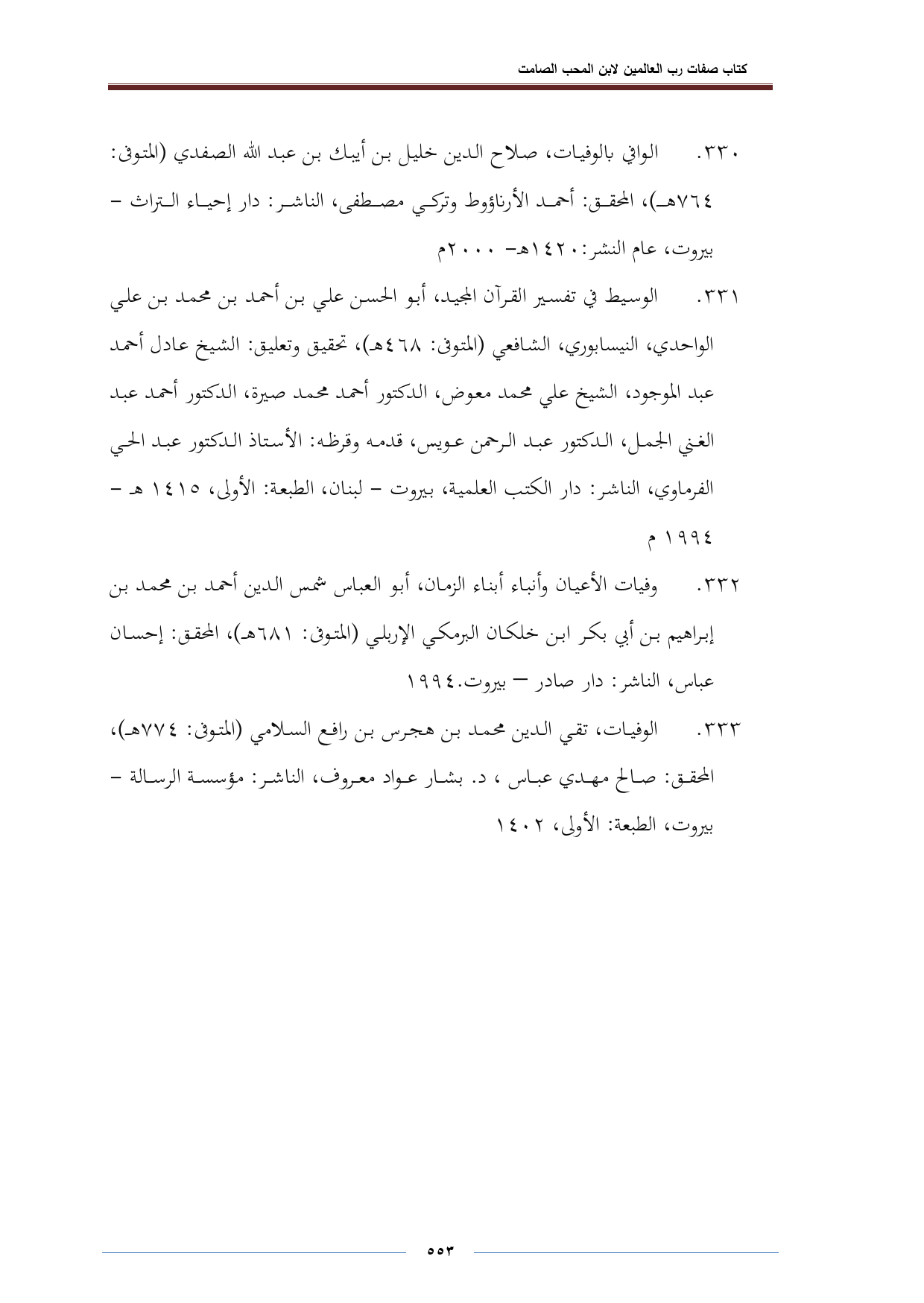 كتاب صفات رب العالمين لابن المحب الصامت

٣٣٠. الوافي بالوفيات، صلاح الدين خليل بن أيبك بن عبد الله الصفدي (المتوفى: ٧٦٤هـ)، المحقق: أحمد الأرناؤوط وتركي مصطفى، الناشر: دار إحياء التراث – بيروت، عام النشر:١٤٢٠هـ- ٢٠٠٠م

٣٣١. الوسيط في تفسير القرآن المجيد، أبو الحسن علي بن أحمد بن محمد بن علي الواحدي، النيسابوري، الشافعي (المتوفى: ٤٦٨هـ)، تحقيق وتعليق: الشيخ عادل أحمد عبد الموجود، الشيخ علي محمد معوض، الدكتور أحمد محمد صيرة، الدكتور أحمد عبد الغني الجمل، الدكتور عبد الرحمن عويس، قدمه وقرظه: الأستاذ الدكتور عبد الحي الفرماوي، الناشر: دار الكتب العلمية، بيروت – لبنان، الطبعة: الأولى، ١٤١٥ هـ – ١٩٩٤ م

٣٣٢. وفيات الأعيان وأنباء أبناء الزمان، أبو العباس شمس الدين أحمد بن محمد بن إبراهيم بن أبي بكر ابن خلكان البرمكي الإربلي (المتوفى: ٦٨١هـ)، المحقق: إحسان عباس، الناشر: دار صادر – بيروت.١٩٩٤

٣٣٣. الوفيات، تقي الدين محمد بن هجرس بن رافع السلامي (المتوفى: ٧٧٤هـ)، المحقق: صالح مهدي عباس ، د. بشار عواد معروف، الناشر: مؤسسة الرسالة – بيروت، الطبعة: الأولى، ١٤٠٢

٥٥٣